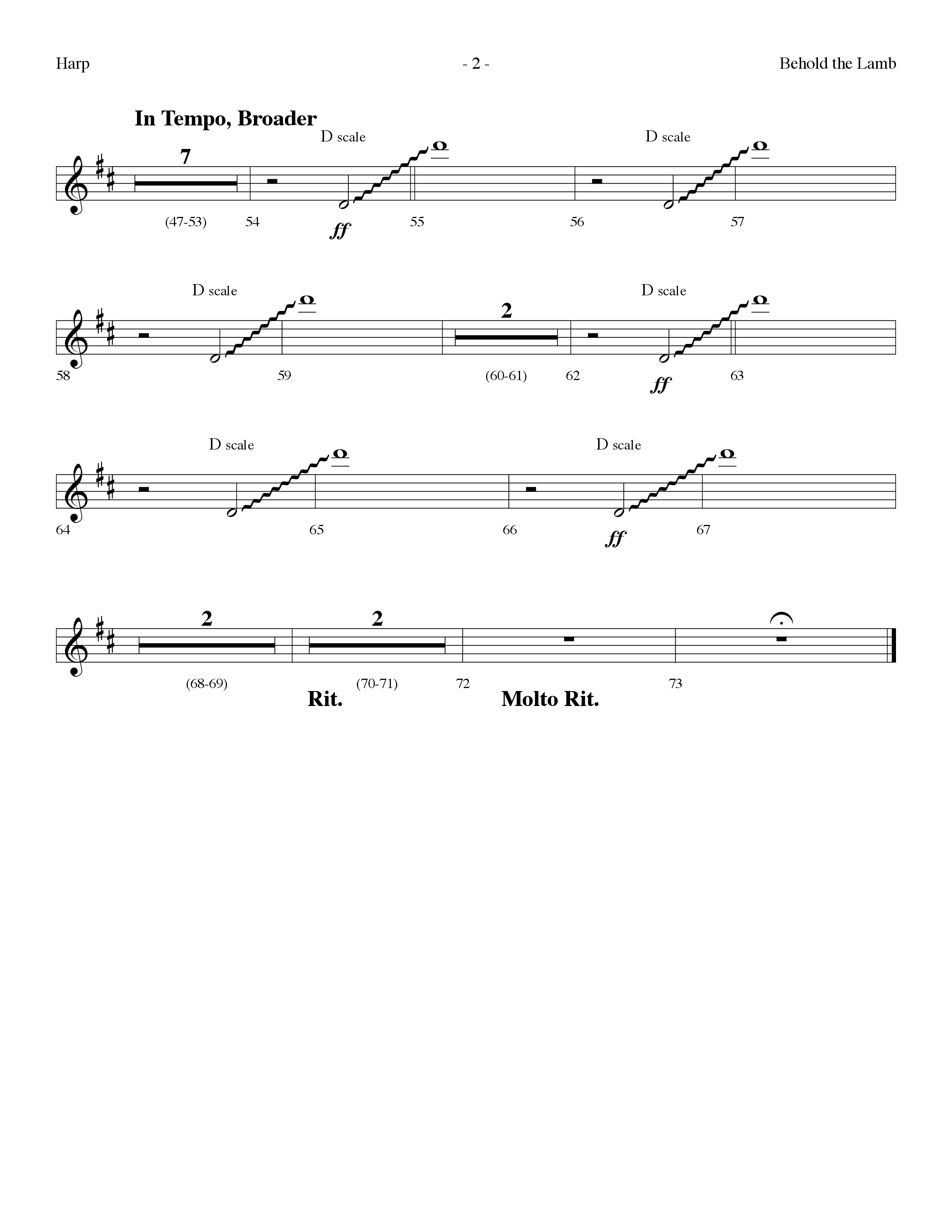 Harp - 2 - Behold the Lamb

In Tempo, Broader

7 D scale D scale

(47-53) 54 ff 55 56 57

D scale 2 D scale

58 59 (60-61) 62 ff 63

D scale D scale

64 65 66 ff 67

2 2

(68-69) Rit. (70-71) 72 Molto Rit. 73